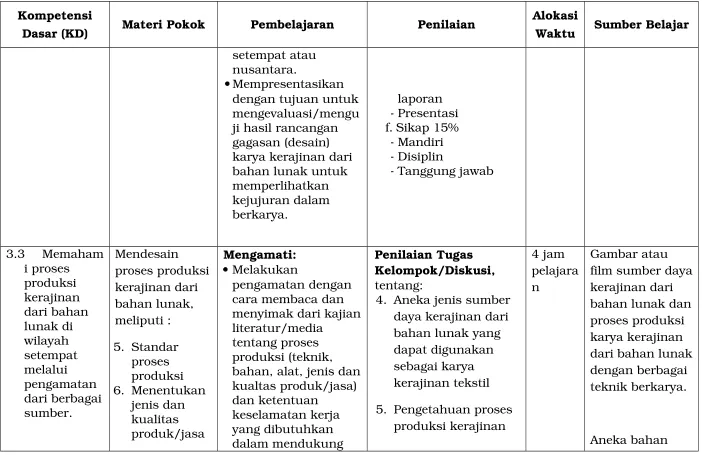 | Kompetensi Dasar (KD) | Materi Pokok | Pembelajaran | Penilaian | Alokasi Waktu | Sumber Belajar |
|---|---|---|---|---|---|
| | | setempat atau nusantara. • Mempresentasikan dengan tujuan untuk mengevaluasi/menguji hasil rancangan gagasan (desain) karya kerajinan dari bahan lunak untuk memperlihatkan kejujuran dalam berkarya. | laporan - Presentasi f. Sikap 15% - Mandiri - Disiplin - Tanggung jawab | | |
| 3.3 Memahami proses produksi kerajinan dari bahan lunak di wilayah setempat melalui pengamatan dari berbagai sumber. | Mendesain proses produksi kerajinan dari bahan lunak, meliputi : 5. Standar proses produksi 6. Menentukan jenis dan kualitas produk/jasa | Mengamati: • Melakukan pengamatan dengan cara membaca dan menyimak dari kajian literatur/media tentang proses produksi (teknik, bahan, alat, jenis dan kualtas produk/jasa) dan ketentuan keselamatan kerja yang dibutuhkan dalam mendukung | Penilaian Tugas Kelompok/Diskusi, tentang: 4. Aneka jenis sumber daya kerajinan dari bahan lunak yang dapat digunakan sebagai karya kerajinan tekstil 5. Pengetahuan proses produksi kerajinan | 4 jam pelajaran | Gambar atau film sumber daya kerajinan dari bahan lunak dan proses produksi karya kerajinan dari bahan lunak dengan berbagai teknik berkarya. Aneka bahan |